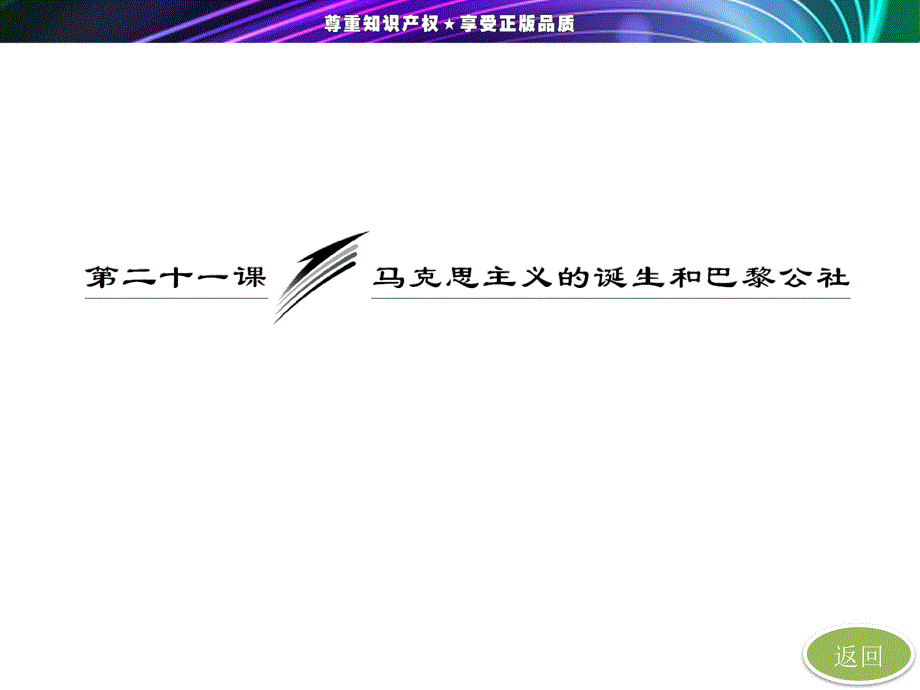 尊重知识产权★享受正版品质

第二十一课 马克思主义的诞生和巴黎公社

返回